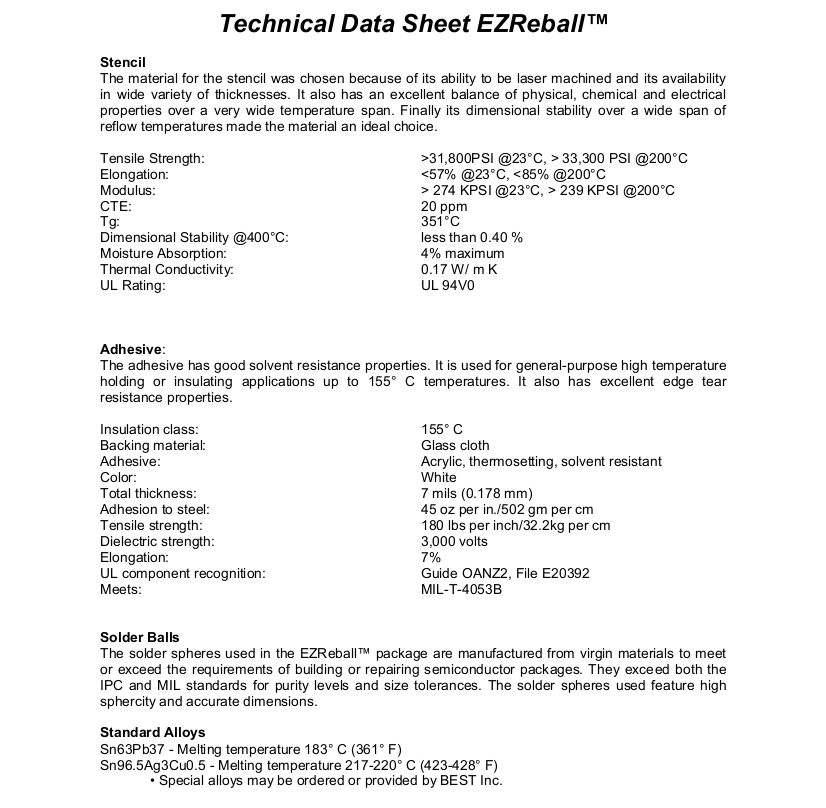 Technical Data Sheet EZReball™

Stencil
The material for the stencil was chosen because of its ability to be laser machined and its availability in wide variety of thicknesses. It also has an excellent balance of physical, chemical and electrical properties over a very wide temperature span. Finally its dimensional stability over a wide span of reflow temperatures made the material an ideal choice.

| | |
|---|---|
| Tensile Strength: | >31,800PSI @23°C, > 33,300 PSI @200°C |
| Elongation: | <57% @23°C, <85% @200°C |
| Modulus: | > 274 KPSI @23°C, > 239 KPSI @200°C |
| CTE: | 20 ppm |
| Tg: | 351°C |
| Dimensional Stability @400°C: | less than 0.40 % |
| Moisture Absorption: | 4% maximum |
| Thermal Conductivity: | 0.17 W/ m K |
| UL Rating: | UL 94V0 |

Adhesive:
The adhesive has good solvent resistance properties. It is used for general-purpose high temperature holding or insulating applications up to 155° C temperatures. It also has excellent edge tear resistance properties.

| | |
|---|---|
| Insulation class: | 155° C |
| Backing material: | Glass cloth |
| Adhesive: | Acrylic, thermosetting, solvent resistant |
| Color: | White |
| Total thickness: | 7 mils (0.178 mm) |
| Adhesion to steel: | 45 oz per in./502 gm per cm |
| Tensile strength: | 180 lbs per inch/32.2kg per cm |
| Dielectric strength: | 3,000 volts |
| Elongation: | 7% |
| UL component recognition: | Guide OANZ2, File E20392 |
| Meets: | MIL-T-4053B |

Solder Balls
The solder spheres used in the EZReball™ package are manufactured from virgin materials to meet or exceed the requirements of building or repairing semiconductor packages. They exceed both the IPC and MIL standards for purity levels and size tolerances. The solder spheres used feature high sphercity and accurate dimensions.

Standard Alloys
Sn63Pb37 - Melting temperature 183° C (361° F)
Sn96.5Ag3Cu0.5 - Melting temperature 217-220° C (423-428° F)
• Special alloys may be ordered or provided by BEST Inc.